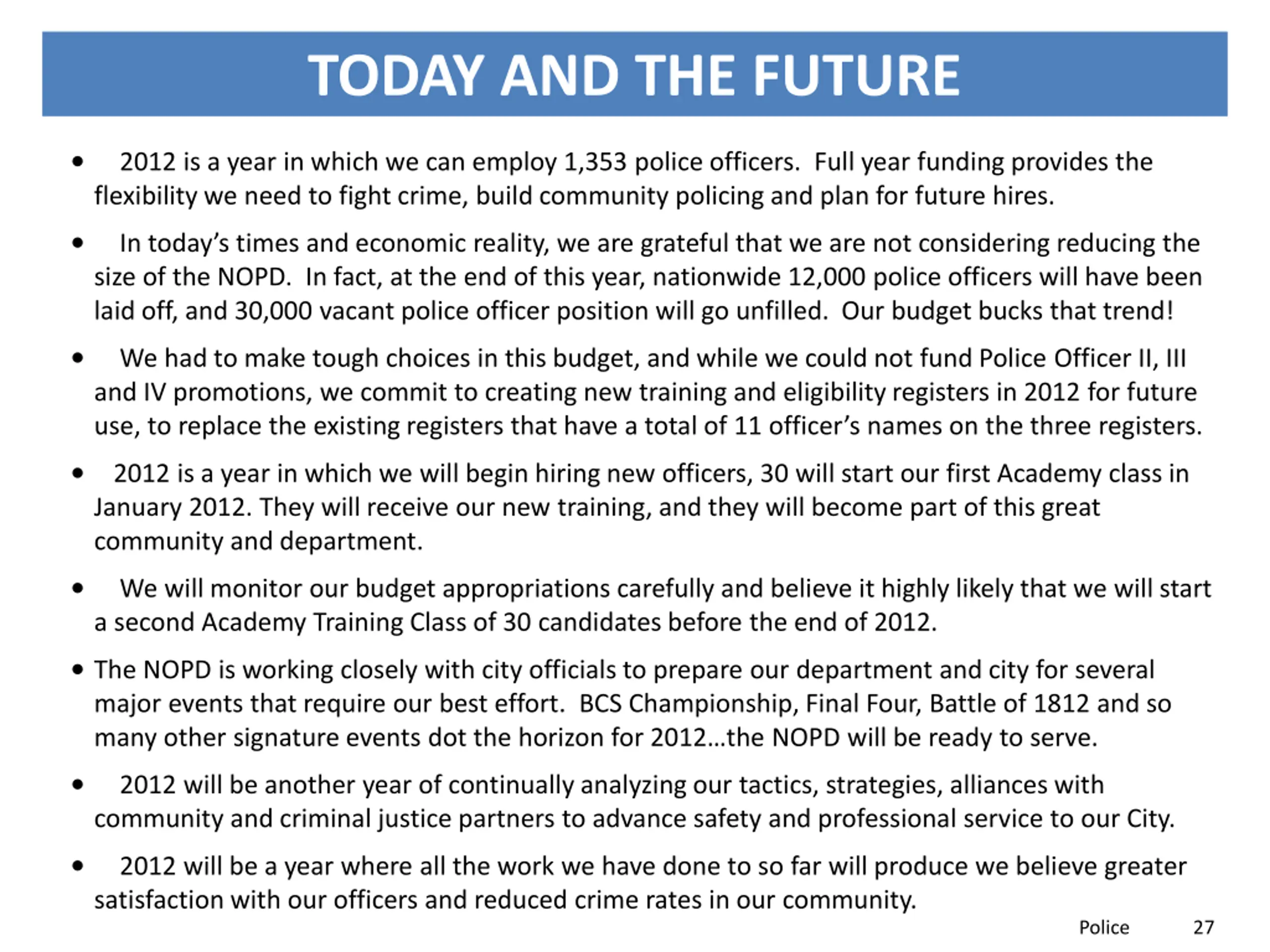 TODAY AND THE FUTURE

• 2012 is a year in which we can employ 1,353 police officers. Full year funding provides the flexibility we need to fight crime, build community policing and plan for future hires.

• In today's times and economic reality, we are grateful that we are not considering reducing the size of the NOPD. In fact, at the end of this year, nationwide 12,000 police officers will have been laid off, and 30,000 vacant police officer position will go unfilled. Our budget bucks that trend!

• We had to make tough choices in this budget, and while we could not fund Police Officer II, III and IV promotions, we commit to creating new training and eligibility registers in 2012 for future use, to replace the existing registers that have a total of 11 officer's names on the three registers.

• 2012 is a year in which we will begin hiring new officers, 30 will start our first Academy class in January 2012. They will receive our new training, and they will become part of this great community and department.

• We will monitor our budget appropriations carefully and believe it highly likely that we will start a second Academy Training Class of 30 candidates before the end of 2012.

• The NOPD is working closely with city officials to prepare our department and city for several major events that require our best effort. BCS Championship, Final Four, Battle of 1812 and so many other signature events dot the horizon for 2012…the NOPD will be ready to serve.

• 2012 will be another year of continually analyzing our tactics, strategies, alliances with community and criminal justice partners to advance safety and professional service to our City.

• 2012 will be a year where all the work we have done to so far will produce we believe greater satisfaction with our officers and reduced crime rates in our community.

Police 27